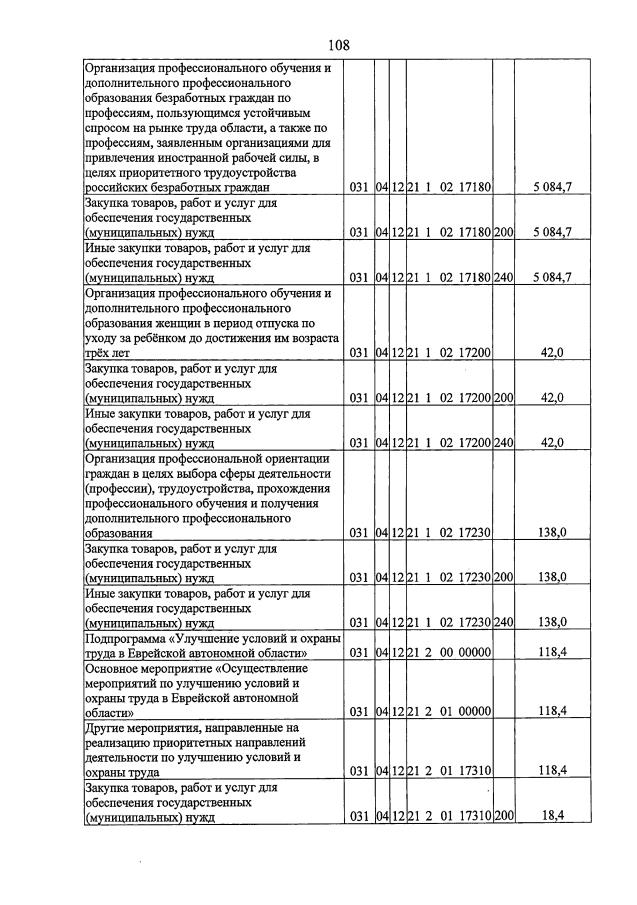 108

| Организация профессионального обучения и дополнительного профессионального образования безработных граждан по профессиям, пользующимся устойчивым спросом на рынке труда области, а также по профессиям, заявленным организациями для привлечения иностранной рабочей силы, в целях приоритетного трудоустройства российских безработных граждан | 031 | 04 | 12 | 21 1 02 17180 | | 5 084,7 |
|---|---|---|---|---|---|---|
| Закупка товаров, работ и услуг для обеспечения государственных (муниципальных) нужд | 031 | 04 | 12 | 21 1 02 17180 | 200 | 5 084,7 |
| Иные закупки товаров, работ и услуг для обеспечения государственных (муниципальных) нужд | 031 | 04 | 12 | 21 1 02 17180 | 240 | 5 084,7 |
| Организация профессионального обучения и дополнительного профессионального образования женщин в период отпуска по уходу за ребёнком до достижения им возраста трёх лет | 031 | 04 | 12 | 21 1 02 17200 | | 42,0 |
| Закупка товаров, работ и услуг для обеспечения государственных (муниципальных) нужд | 031 | 04 | 12 | 21 1 02 17200 | 200 | 42,0 |
| Иные закупки товаров, работ и услуг для обеспечения государственных (муниципальных) нужд | 031 | 04 | 12 | 21 1 02 17200 | 240 | 42,0 |
| Организация профессиональной ориентации граждан в целях выбора сферы деятельности (профессии), трудоустройства, прохождения профессионального обучения и получения дополнительного профессионального образования | 031 | 04 | 12 | 21 1 02 17230 | | 138,0 |
| Закупка товаров, работ и услуг для обеспечения государственных (муниципальных) нужд | 031 | 04 | 12 | 21 1 02 17230 | 200 | 138,0 |
| Иные закупки товаров, работ и услуг для обеспечения государственных (муниципальных) нужд | 031 | 04 | 12 | 21 1 02 17230 | 240 | 138,0 |
| Подпрограмма «Улучшение условий и охраны труда в Еврейской автономной области» | 031 | 04 | 12 | 21 2 00 00000 | | 118,4 |
| Основное мероприятие «Осуществление мероприятий по улучшению условий и охраны труда в Еврейской автономной области» | 031 | 04 | 12 | 21 2 01 00000 | | 118,4 |
| Другие мероприятия, направленные на реализацию приоритетных направлений деятельности по улучшению условий и охраны труда | 031 | 04 | 12 | 21 2 01 17310 | | 118,4 |
| Закупка товаров, работ и услуг для обеспечения государственных (муниципальных) нужд | 031 | 04 | 12 | 21 2 01 17310 | 200 | 18,4 |